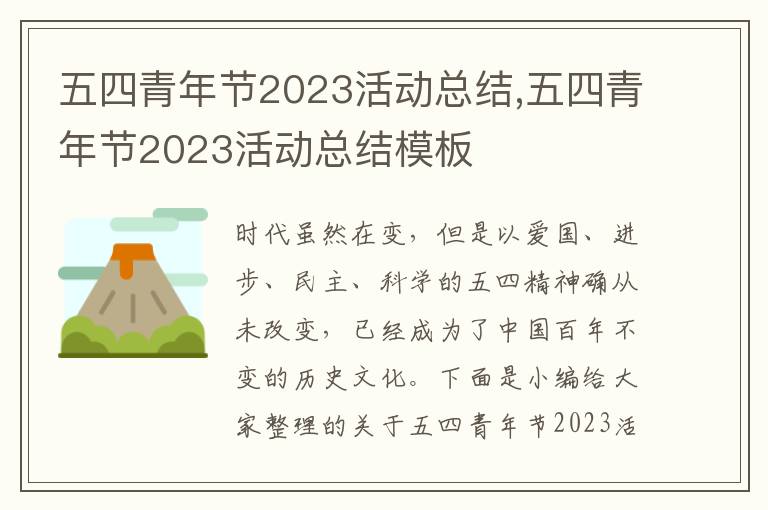 五四青年节2023活动总结,五四青年节2023活动总结模板

时代虽然在变，但是以爱国、进步、民主、科学的五四精神确从未改变，已经成为了中国百年不变的历史文化。下面是小编给大家整理的关于五四青年节2023活